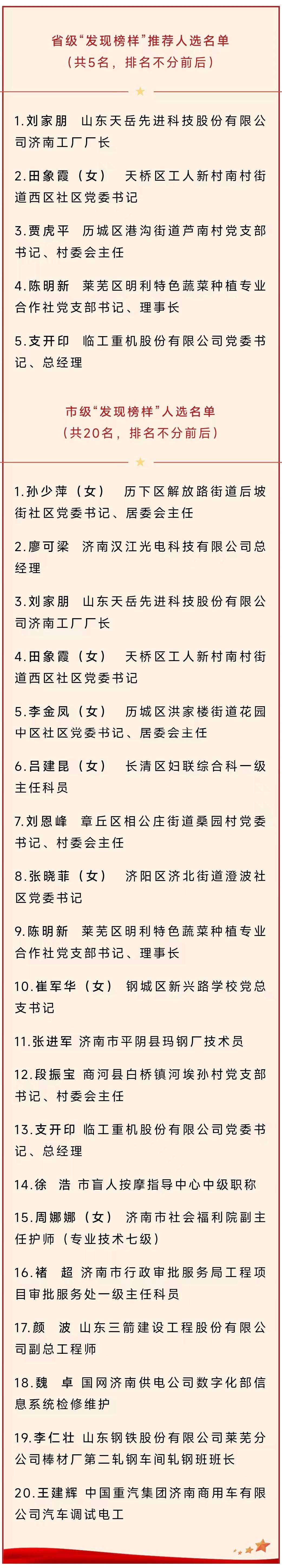 省级“发现榜样”推荐人选名单
（共5名，排名不分前后）

1.刘家朋　山东天岳先进科技股份有限公司济南工厂厂长

2.田象霞（女）　天桥区工人新村南村街道西区社区党委书记

3.贾虎平　历城区港沟街道芦南村党支部书记、村委会主任

4.陈明新　莱芜区明利特色蔬菜种植专业合作社党支部书记、理事长

5.支开印　临工重机股份有限公司党委书记、总经理

市级“发现榜样”人选名单
（共20名，排名不分前后）

1.孙少萍（女）　历下区解放路街道后坡街社区党委书记、居委会主任

2.廖可梁　济南汉江光电科技有限公司总经理

3.刘家朋　山东天岳先进科技股份有限公司济南工厂厂长

4.田象霞（女）　天桥区工人新村南村街道西区社区党委书记

5.李金凤（女）　历城区洪家楼街道花园中区社区党委书记、居委会主任

6.吕建昆（女）　长清区妇联综合科一级主任科员

7.刘恩峰　章丘区相公庄街道桑园村党委书记、村委会主任

8.张晓菲（女）　济阳区济北街道澄波社区党委书记

9.陈明新　莱芜区明利特色蔬菜种植专业合作社党支部书记、理事长

10.崔军华（女）　钢城区新兴路学校党总支书记

11.张进军　济南市平阴县玛钢厂技术员

12.段振宝　商河县白桥镇河埃孙村党支部书记、村委会主任

13.支开印　临工重机股份有限公司党委书记、总经理

14.徐　浩　市盲人按摩指导中心中级职称

15.周娜娜（女）　济南市社会福利院副主任护师（专业技术七级）

16.褚　超　济南市行政审批服务局工程项目审批服务处一级主任科员

17.颜　波　山东三箭建设工程股份有限公司副总工程师

18.魏　卓　国网济南供电公司数字化部信息系统检修维护

19.李仁壮　山东钢铁股份有限公司莱芜分公司棒材厂第二轧钢车间轧钢班班长

20.王建辉　中国重汽集团济南商用车有限公司汽车调试电工